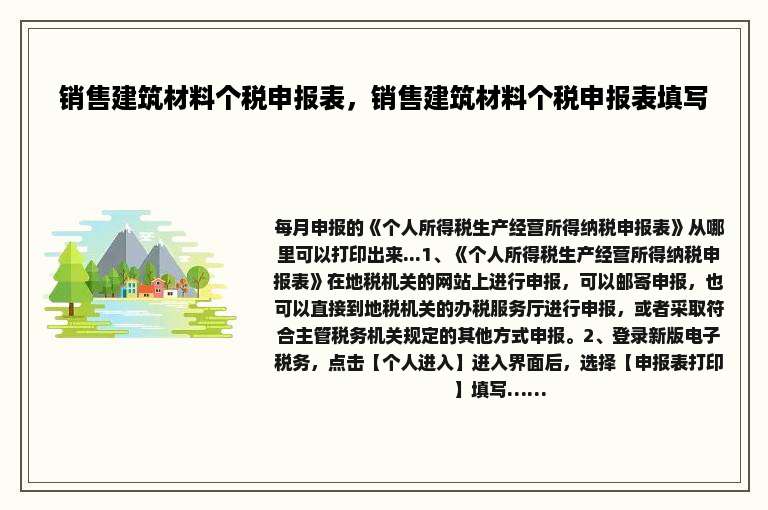 销售建筑材料个税申报表，销售建筑材料个税申报表填写

每月申报的《个人所得税生产经营所得纳税申报表》从哪里可以打印出来...1、《个人所得税生产经营所得纳税申报表》在地税机关的网站上进行申报，可以邮寄申报，也可以直接到地税机关的办税服务厅进行申报，或者采取符合主管税务机关规定的其他方式申报。2、登录新版电子税务，点击【个人进入】进入界面后，选择【申报表打印】填写......